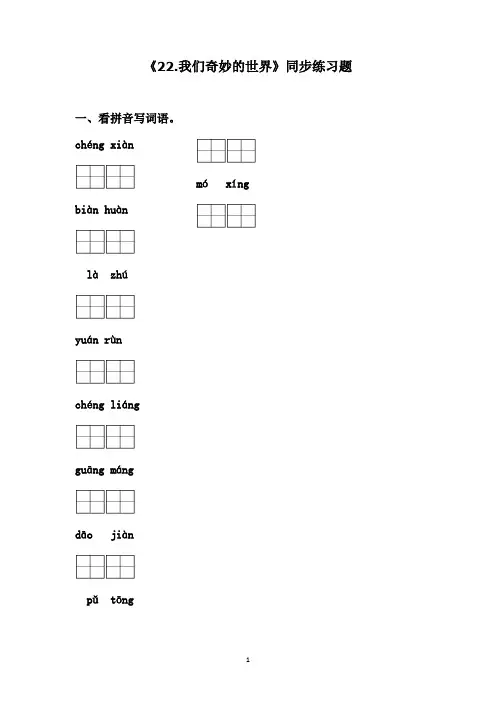 《22.我们奇妙的世界》同步练习题

一、看拼音写词语。

chéng xiàn

biàn huàn

là zhú

yuán rùn

chéng liáng

guāng máng

dāo jiàn

pǔ tōng

mó xíng

1